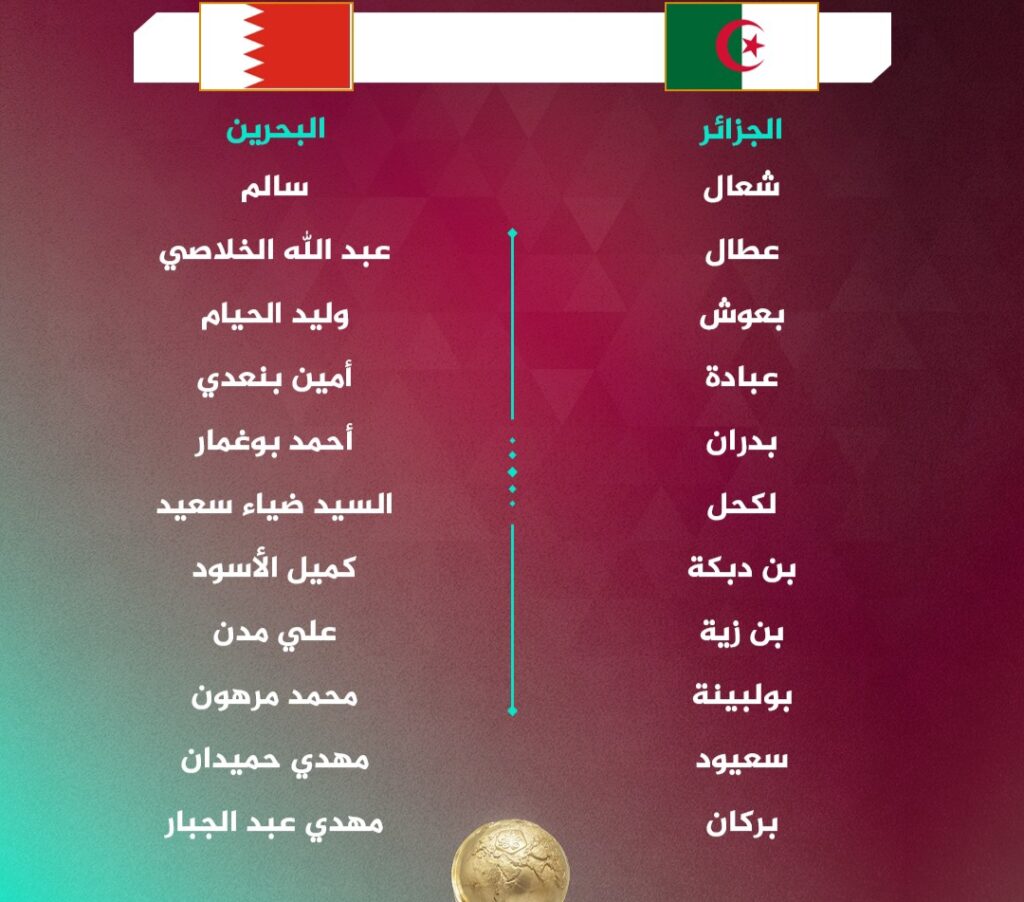 الجزائر
شعال
عطال
بعوش
عبادة
بدران
لكحل
بن دبكة
بن زية
بولبينة
سعيود
بركان

البحرين
سالم
عبد الله الخلاصي
وليد الحيام
أمين بنعدي
أحمد بوغمار
السيد ضياء سعيد
كميل الأسود
علي مدن
محمد مرهون
مهدي حميدان
مهدي عبد الجبار